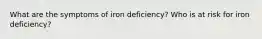 What are the symptoms of iron deficiency? Who is at risk for iron deficiency?